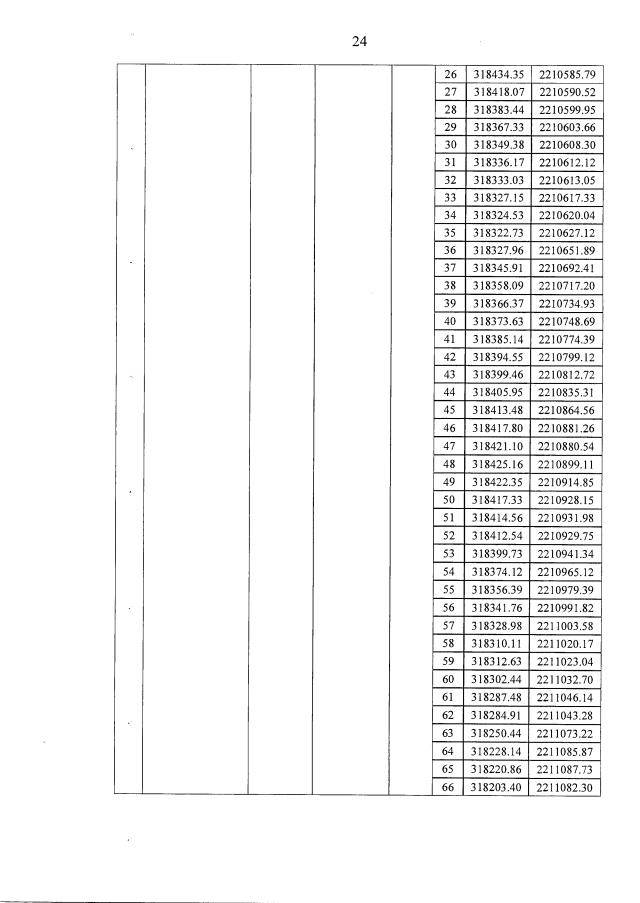 24

|  |  |  |  |  | 26 | 318434.35 | 2210585.79 |
|---|---|---|---|---|---|---|---|
|  |  |  |  |  | 27 | 318418.07 | 2210590.52 |
|  |  |  |  |  | 28 | 318383.44 | 2210599.95 |
|  |  |  |  |  | 29 | 318367.33 | 2210603.66 |
|  |  |  |  |  | 30 | 318349.38 | 2210608.30 |
|  |  |  |  |  | 31 | 318336.17 | 2210612.12 |
|  |  |  |  |  | 32 | 318333.03 | 2210613.05 |
|  |  |  |  |  | 33 | 318327.15 | 2210617.33 |
|  |  |  |  |  | 34 | 318324.53 | 2210620.04 |
|  |  |  |  |  | 35 | 318322.73 | 2210627.12 |
|  |  |  |  |  | 36 | 318327.96 | 2210651.89 |
|  |  |  |  |  | 37 | 318345.91 | 2210692.41 |
|  |  |  |  |  | 38 | 318358.09 | 2210717.20 |
|  |  |  |  |  | 39 | 318366.37 | 2210734.93 |
|  |  |  |  |  | 40 | 318373.63 | 2210748.69 |
|  |  |  |  |  | 41 | 318385.14 | 2210774.39 |
|  |  |  |  |  | 42 | 318394.55 | 2210799.12 |
|  |  |  |  |  | 43 | 318399.46 | 2210812.72 |
|  |  |  |  |  | 44 | 318405.95 | 2210835.31 |
|  |  |  |  |  | 45 | 318413.48 | 2210864.56 |
|  |  |  |  |  | 46 | 318417.80 | 2210881.26 |
|  |  |  |  |  | 47 | 318421.10 | 2210880.54 |
|  |  |  |  |  | 48 | 318425.16 | 2210899.11 |
|  |  |  |  |  | 49 | 318422.35 | 2210914.85 |
|  |  |  |  |  | 50 | 318417.33 | 2210928.15 |
|  |  |  |  |  | 51 | 318414.56 | 2210931.98 |
|  |  |  |  |  | 52 | 318412.54 | 2210929.75 |
|  |  |  |  |  | 53 | 318399.73 | 2210941.34 |
|  |  |  |  |  | 54 | 318374.12 | 2210965.12 |
|  |  |  |  |  | 55 | 318356.39 | 2210979.39 |
|  |  |  |  |  | 56 | 318341.76 | 2210991.82 |
|  |  |  |  |  | 57 | 318328.98 | 2211003.58 |
|  |  |  |  |  | 58 | 318310.11 | 2211020.17 |
|  |  |  |  |  | 59 | 318312.63 | 2211023.04 |
|  |  |  |  |  | 60 | 318302.44 | 2211032.70 |
|  |  |  |  |  | 61 | 318287.48 | 2211046.14 |
|  |  |  |  |  | 62 | 318284.91 | 2211043.28 |
|  |  |  |  |  | 63 | 318250.44 | 2211073.22 |
|  |  |  |  |  | 64 | 318228.14 | 2211085.87 |
|  |  |  |  |  | 65 | 318220.86 | 2211087.73 |
|  |  |  |  |  | 66 | 318203.40 | 2211082.30 |